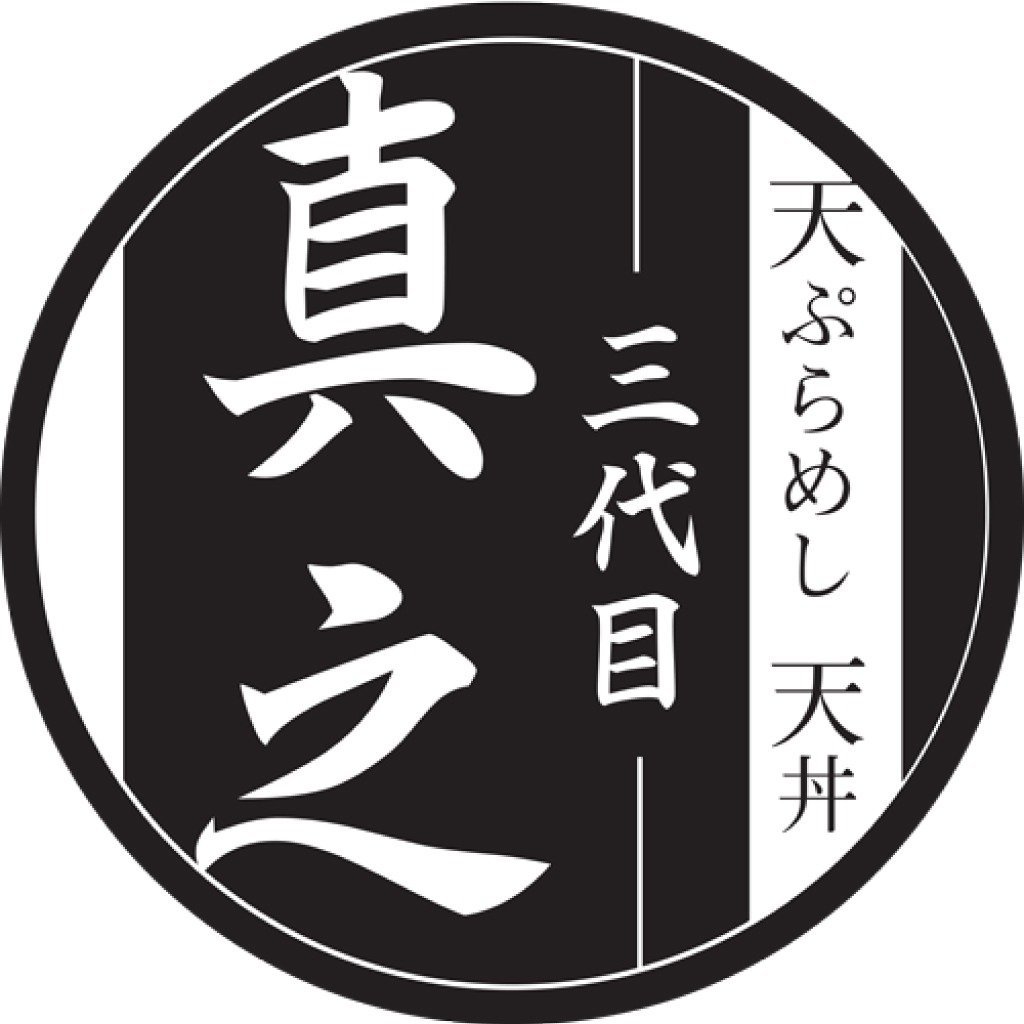 天ぷらめし 天丼

三代目

真之